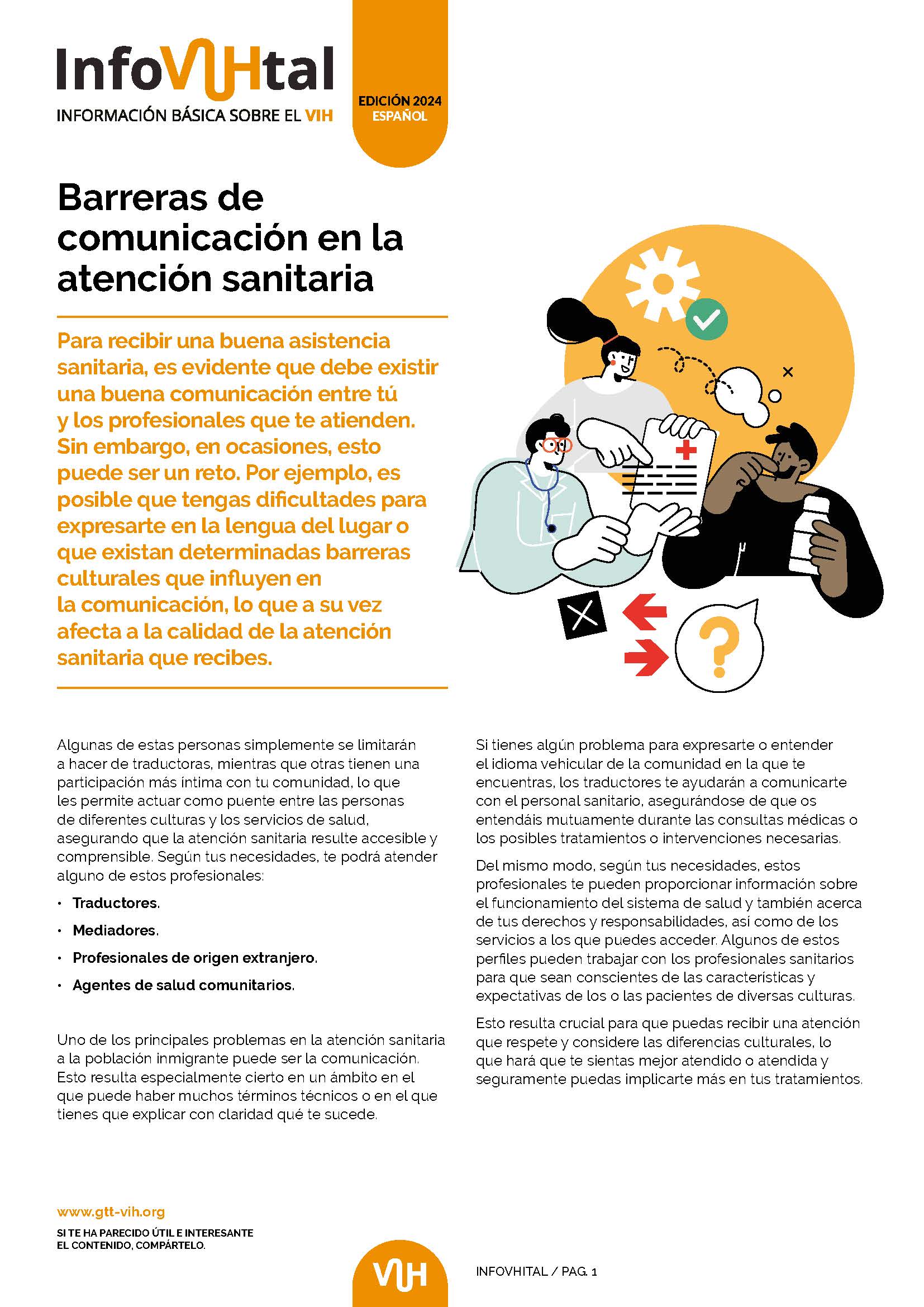 InfoVIHtal
INFORMACIÓN BÁSICA SOBRE EL VIH

EDICIÓN 2024
ESPAÑOL

Barreras de comunicación en la atención sanitaria

Para recibir una buena asistencia sanitaria, es evidente que debe existir una buena comunicación entre tú y los profesionales que te atienden. Sin embargo, en ocasiones, esto puede ser un reto. Por ejemplo, es posible que tengas dificultades para expresarte en la lengua del lugar o que existan determinadas barreras culturales que influyen en la comunicación, lo que a su vez afecta a la calidad de la atención sanitaria que recibes.

Algunas de estas personas simplemente se limitarán a hacer de traductoras, mientras que otras tienen una participación más íntima con tu comunidad, lo que les permite actuar como puente entre las personas de diferentes culturas y los servicios de salud, asegurando que la atención sanitaria resulte accesible y comprensible. Según tus necesidades, te podrá atender alguno de estos profesionales:

• Traductores.
• Mediadores.
• Profesionales de origen extranjero.
• Agentes de salud comunitarios.

Uno de los principales problemas en la atención sanitaria a la población inmigrante puede ser la comunicación. Esto resulta especialmente cierto en un ámbito en el que puede haber muchos términos técnicos o en el que tienes que explicar con claridad qué te sucede.

Si tienes algún problema para expresarte o entender el idioma vehicular de la comunidad en la que te encuentras, los traductores te ayudarán a comunicarte con el personal sanitario, asegurándose de que os entendáis mutuamente durante las consultas médicas o los posibles tratamientos o intervenciones necesarias.

Del mismo modo, según tus necesidades, estos profesionales te pueden proporcionar información sobre el funcionamiento del sistema de salud y también acerca de tus derechos y responsabilidades, así como de los servicios a los que puedes acceder. Algunos de estos perfiles pueden trabajar con los profesionales sanitarios para que sean conscientes de las características y expectativas de los o las pacientes de diversas culturas.

Esto resulta crucial para que puedas recibir una atención que respete y considere las diferencias culturales, lo que hará que te sientas mejor atendido o atendida y seguramente puedas implicarte más en tus tratamientos.

www.gtt-vih.org
SI TE HA PARECIDO ÚTIL E INTERESANTE EL CONTENIDO, COMPÁRTELO.

VIH

INFOVHITAL / PAG. 1